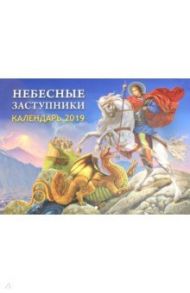 НЕБЕСНЫЕ ЗАСТУПНИКИ
КАЛЕНДАРЬ 2019